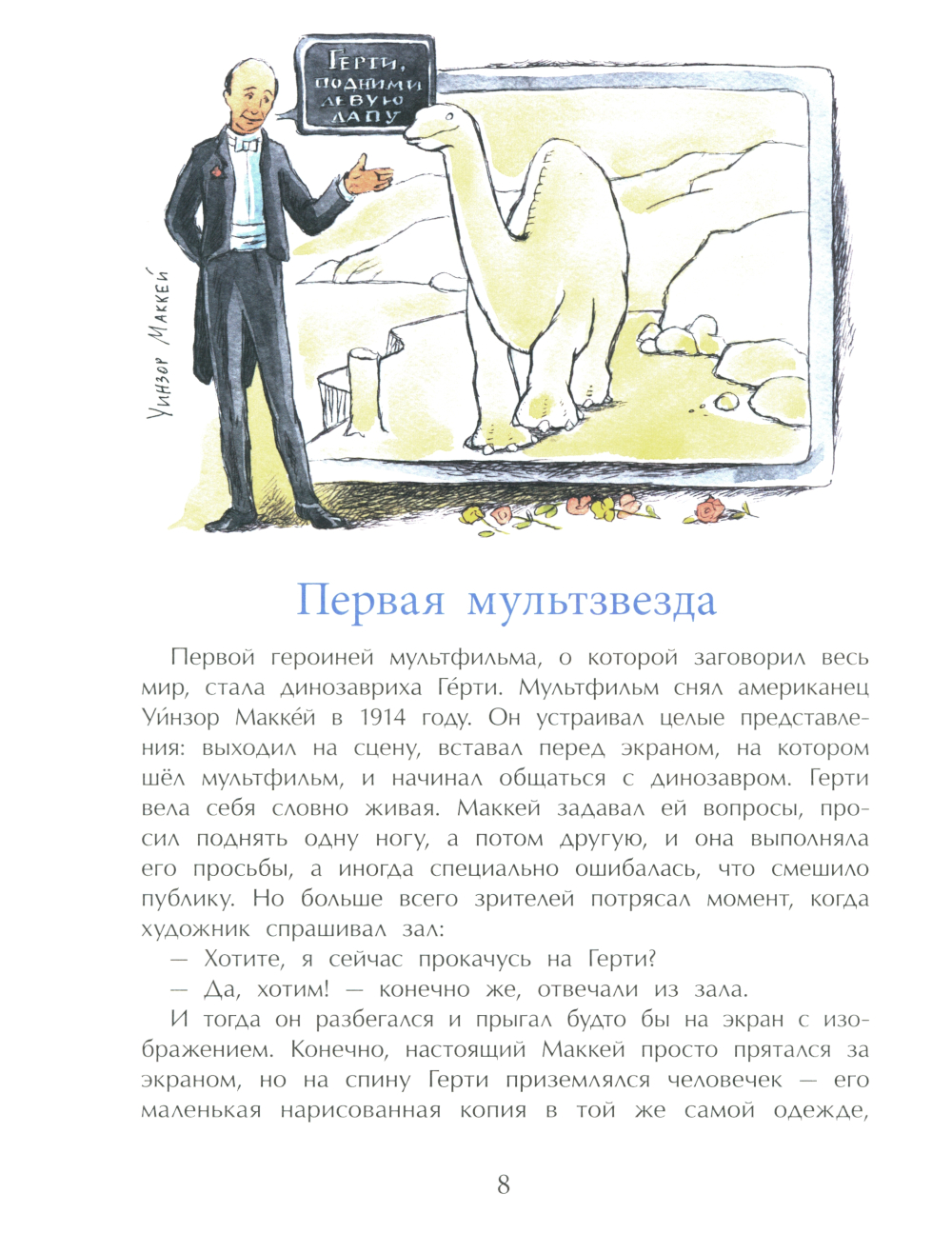 Герти, подними левую лапу

Уинзор Маккей

Первая мультзвезда

Первой героиней мультфильма, о которой заговорил весь мир, стала динозавриха Ге́рти. Мультфильм снял американец Уи́нзор Макке́й в 1914 году. Он устраивал целые представления: выходил на сцену, вставал перед экраном, на котором шёл мультфильм, и начинал общаться с динозавром. Герти вела себя словно живая. Маккей задавал ей вопросы, просил поднять одну ногу, а потом другую, и она выполняла его просьбы, а иногда специально ошибалась, что смешило публику. Но больше всего зрителей потрясал момент, когда художник спрашивал зал:

— Хотите, я сейчас прокачусь на Герти?

— Да, хотим! — конечно же, отвечали из зала.

И тогда он разбегался и прыгал будто бы на экран с изображением. Конечно, настоящий Маккей просто прятался за экраном, но на спину Герти приземлялся человечек — его маленькая нарисованная копия в той же самой одежде,

8